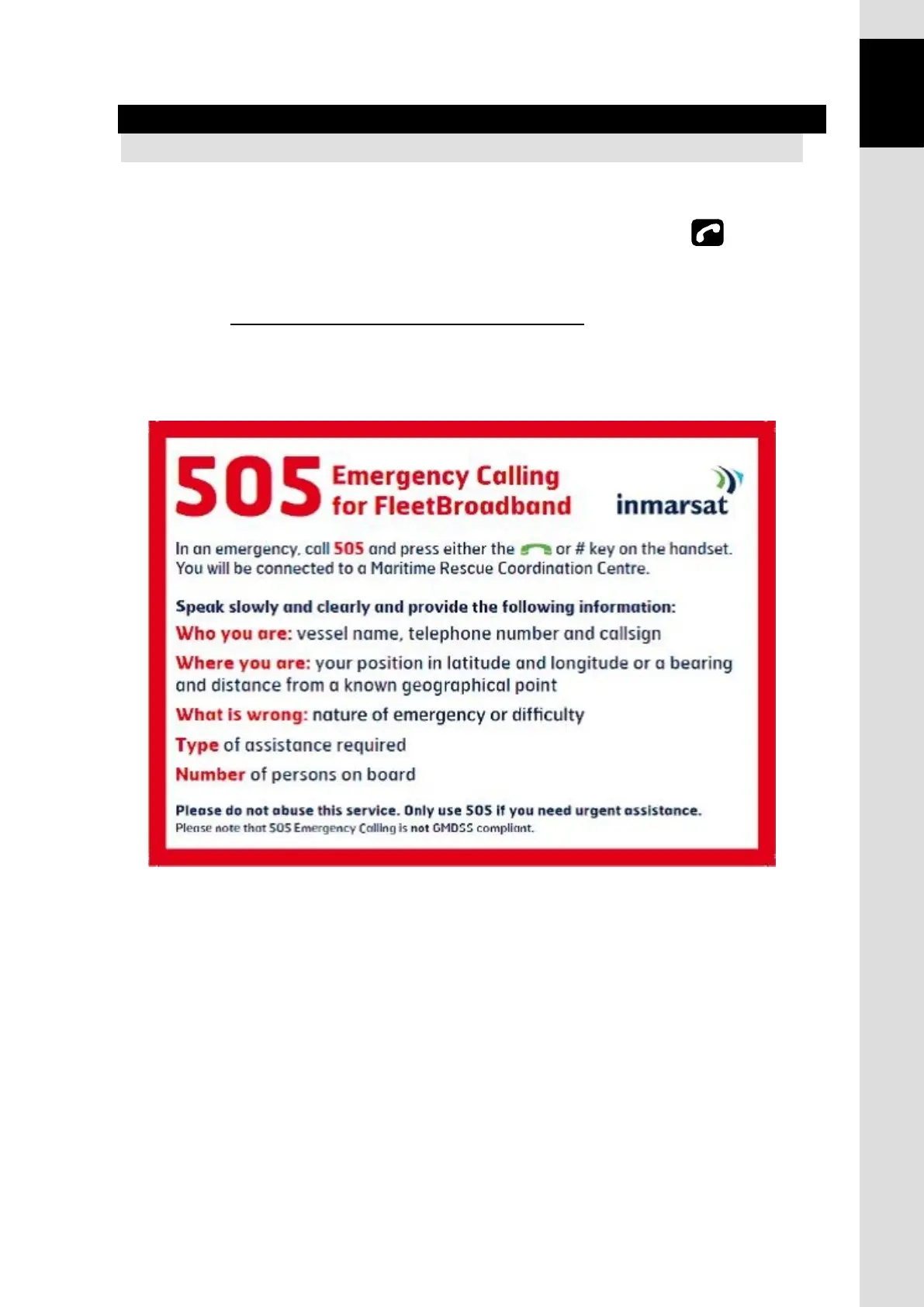 505 Emergency Calling for FleetBroadband

inmarsat

In an emergency, call 505 and press either the or # key on the handset. You will be connected to a Maritime Rescue Coordination Centre.

Speak slowly and clearly and provide the following information:

Who you are: vessel name, telephone number and callsign

Where you are: your position in latitude and longitude or a bearing and distance from a known geographical point

What is wrong: nature of emergency or difficulty

Type of assistance required

Number of persons on board

Please do not abuse this service. Only use 505 if you need urgent assistance.
Please note that 505 Emergency Calling is not GMDSS compliant.